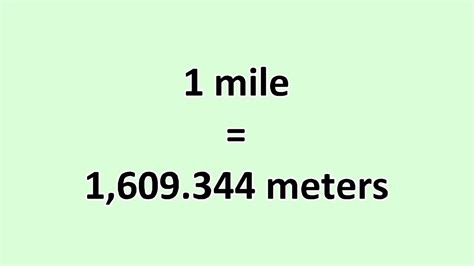 1 mile

=

1,609.344 meters